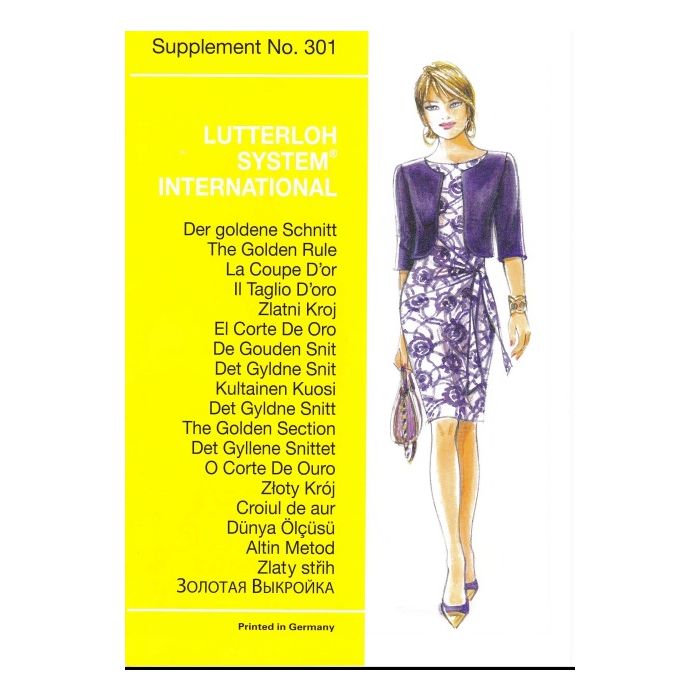 Supplement No. 301

LUTTERLOH
SYSTEM®
INTERNATIONAL

Der goldene Schnitt
The Golden Rule
La Coupe D'or
Il Taglio D'oro
Zlatni Kroj
El Corte De Oro
De Gouden Snit
Det Gyldne Snit
Kultainen Kuosi
Det Gyldne Snitt
The Golden Section
Det Gyllene Snittet
O Corte De Ouro
Złoty Krój
Croiul de aur
Dünya Ölçüsü
Altin Metod
Zlaty střih
ЗОЛОТАЯ ВЫКРОЙКА

Printed in Germany